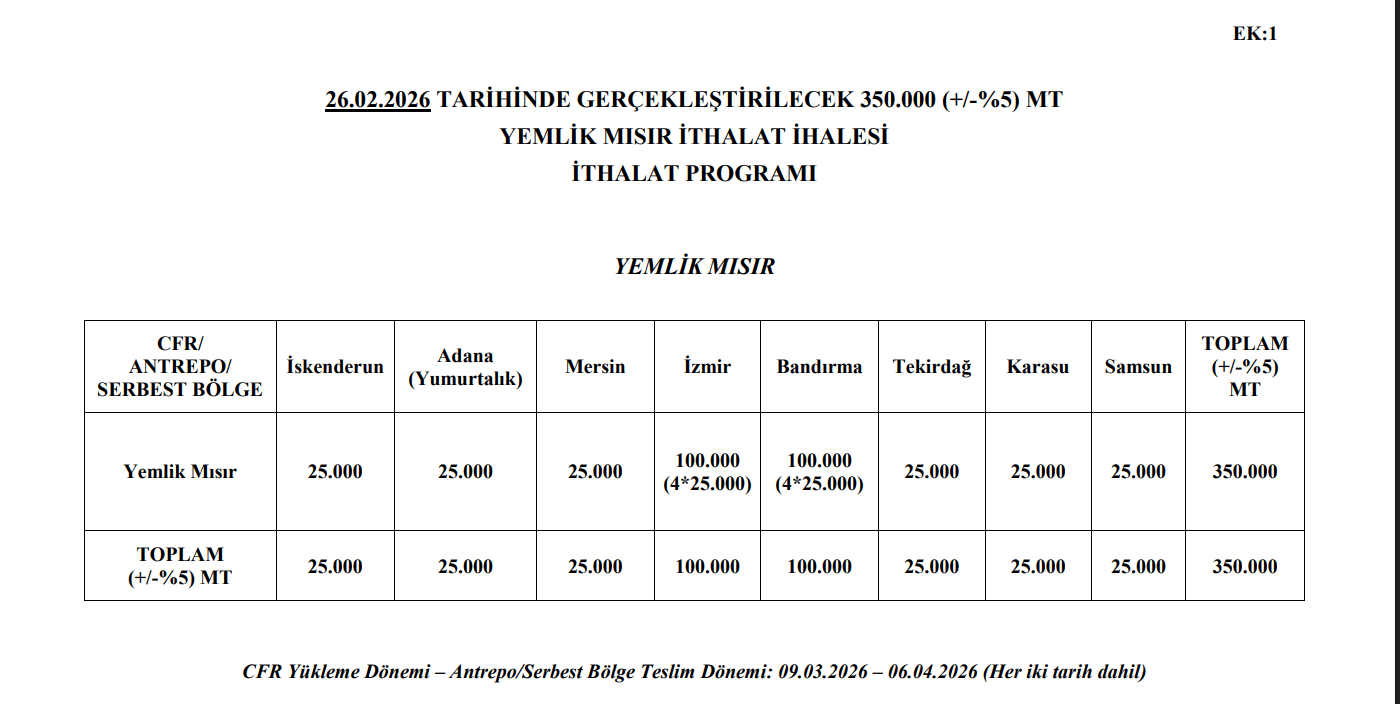 EK:1

26.02.2026 TARİHİNDE GERÇEKLEŞTİRİLECEK 350.000 (+/-%5) MT
YEMLİK MISIR İTHALAT İHALESİ
İTHALAT PROGRAMI

YEMLİK MISIR

| CFR/ ANTREPO/ SERBEST BÖLGE | İskenderun | Adana (Yumurtalık) | Mersin | İzmir | Bandırma | Tekirdağ | Karasu | Samsun | TOPLAM (+/-%5) MT |
|---|---|---|---|---|---|---|---|---|---|
| Yemlik Mısır | 25.000 | 25.000 | 25.000 | 100.000 (4*25.000) | 100.000 (4*25.000) | 25.000 | 25.000 | 25.000 | 350.000 |
| TOPLAM (+/-%5) MT | 25.000 | 25.000 | 25.000 | 100.000 | 100.000 | 25.000 | 25.000 | 25.000 | 350.000 |

CFR Yükleme Dönemi – Antrepo/Serbest Bölge Teslim Dönemi: 09.03.2026 – 06.04.2026 (Her iki tarih dahil)